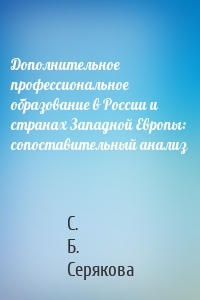 Дополнительное профессиональное образование в России и странах Западной Европы: сопоставительный анализ

С.
Б.
Серякова